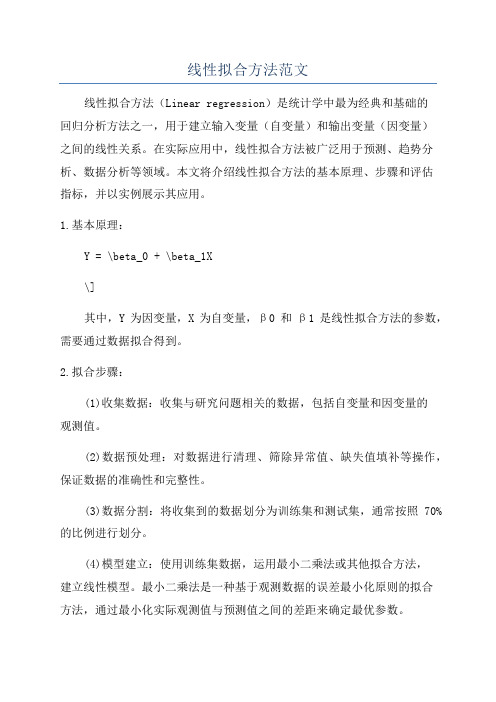 线性拟合方法范文

线性拟合方法（Linear regression）是统计学中最为经典和基础的回归分析方法之一，用于建立输入变量（自变量）和输出变量（因变量）之间的线性关系。在实际应用中，线性拟合方法被广泛用于预测、趋势分析、数据分析等领域。本文将介绍线性拟合方法的基本原理、步骤和评估指标，并以实例展示其应用。

1.基本原理：

Y = \beta_0 + \beta_1X

\]

其中，Y 为因变量，X 为自变量，β0 和 β1 是线性拟合方法的参数，需要通过数据拟合得到。

2.拟合步骤：

(1)收集数据：收集与研究问题相关的数据，包括自变量和因变量的观测值。

(2)数据预处理：对数据进行清理、筛除异常值、缺失值填补等操作，保证数据的准确性和完整性。

(3)数据分割：将收集到的数据划分为训练集和测试集，通常按照 70%的比例进行划分。

(4)模型建立：使用训练集数据，运用最小二乘法或其他拟合方法，建立线性模型。最小二乘法是一种基于观测数据的误差最小化原则的拟合方法，通过最小化实际观测值与预测值之间的差距来确定最优参数。